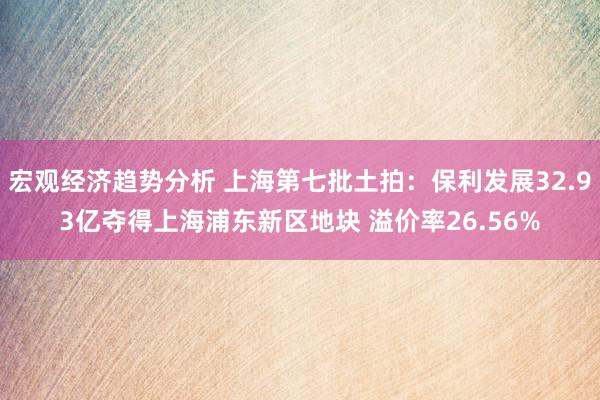 宏观经济趋势分析 上海第七批土拍：保利发展32.93亿夺得上海浦东新区地块 溢价率26.56%